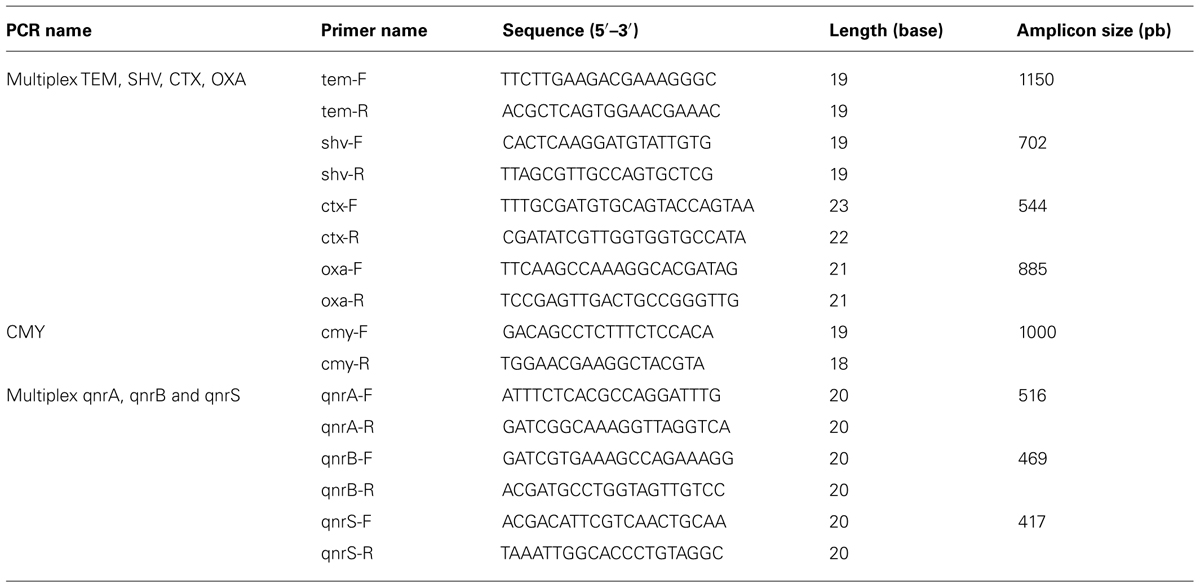 | PCR name | Primer name | Sequence (5′–3′) | Length (base) | Amplicon size (pb) |
|---|---|---|---|---|
| Multiplex TEM, SHV, CTX, OXA | tem-F | TTCTTGAAGACGAAAGGGC | 19 | 1150 |
| | tem-R | ACGCTCAGTGGAACGAAAC | 19 | |
| | shv-F | CACTCAAGGATGTATTGTG | 19 | 702 |
| | shv-R | TTAGCGTTGCCAGTGCTCG | 19 | |
| | ctx-F | TTTGCGATGTGCAGTACCAGTAA | 23 | 544 |
| | ctx-R | CGATATCGTTGGTGGTGCCATA | 22 | |
| | oxa-F | TTCAAGCCAAAGGCACGATAG | 21 | 885 |
| | oxa-R | TCCGAGTTGACTGCCGGGTTG | 21 | |
| CMY | cmy-F | GACAGCCTCTTTCTCCACA | 19 | 1000 |
| | cmy-R | TGGAACGAAGGCTACGTA | 18 | |
| Multiplex qnrA, qnrB and qnrS | qnrA-F | ATTTCTCACGCCAGGATTTG | 20 | 516 |
| | qnrA-R | GATCGGCAAAGGTTAGGTCA | 20 | |
| | qnrB-F | GATCGTGAAAGCCAGAAAGG | 20 | 469 |
| | qnrB-R | ACGATGCCTGGTAGTTGTCC | 20 | |
| | qnrS-F | ACGACATTCGTCAACTGCAA | 20 | 417 |
| | qnrS-R | TAAATTGGCACCCTGTAGGC | 20 | |